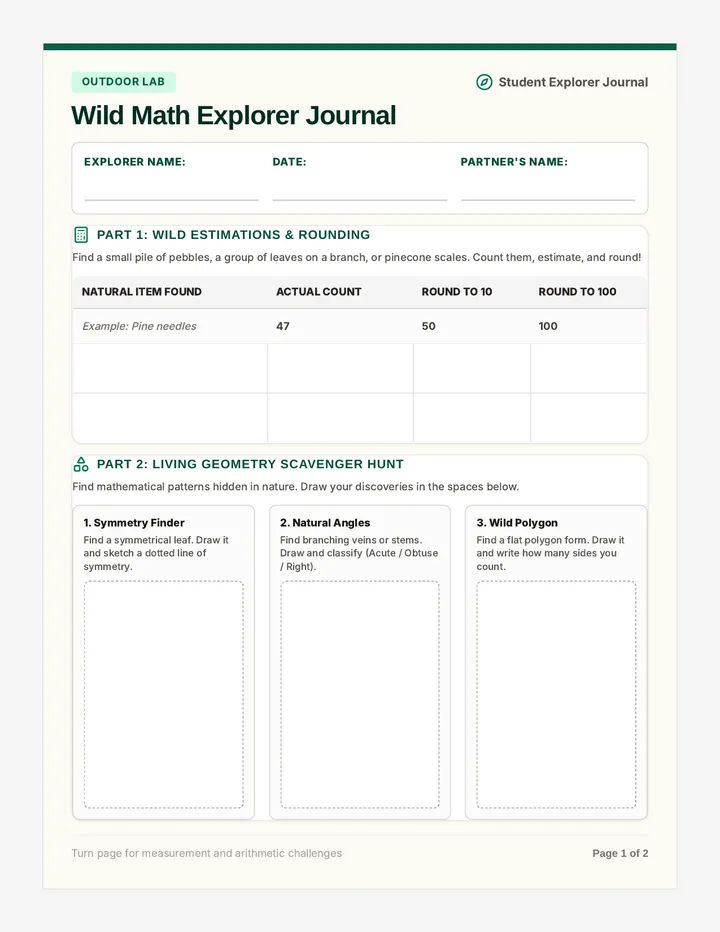 OUTDOOR LAB

Student Explorer Journal

Wild Math Explorer Journal

EXPLORER NAME:

DATE:

PARTNER'S NAME:

PART 1: WILD ESTIMATIONS & ROUNDING

Find a small pile of pebbles, a group of leaves on a branch, or pinecone scales. Count them, estimate, and round!

| NATURAL ITEM FOUND | ACTUAL COUNT | ROUND TO 10 | ROUND TO 100 |
|---|---|---|---|
| Example: Pine needles | 47 | 50 | 100 |
| | | | |
| | | | |

PART 2: LIVING GEOMETRY SCAVENGER HUNT

Find mathematical patterns hidden in nature. Draw your discoveries in the spaces below.

1. Symmetry Finder
Find a symmetrical leaf. Draw it and sketch a dotted line of symmetry.

2. Natural Angles
Find branching veins or stems. Draw and classify (Acute / Obtuse / Right).

3. Wild Polygon
Find a flat polygon form. Draw it and write how many sides you count.

Turn page for measurement and arithmetic challenges

Page 1 of 2